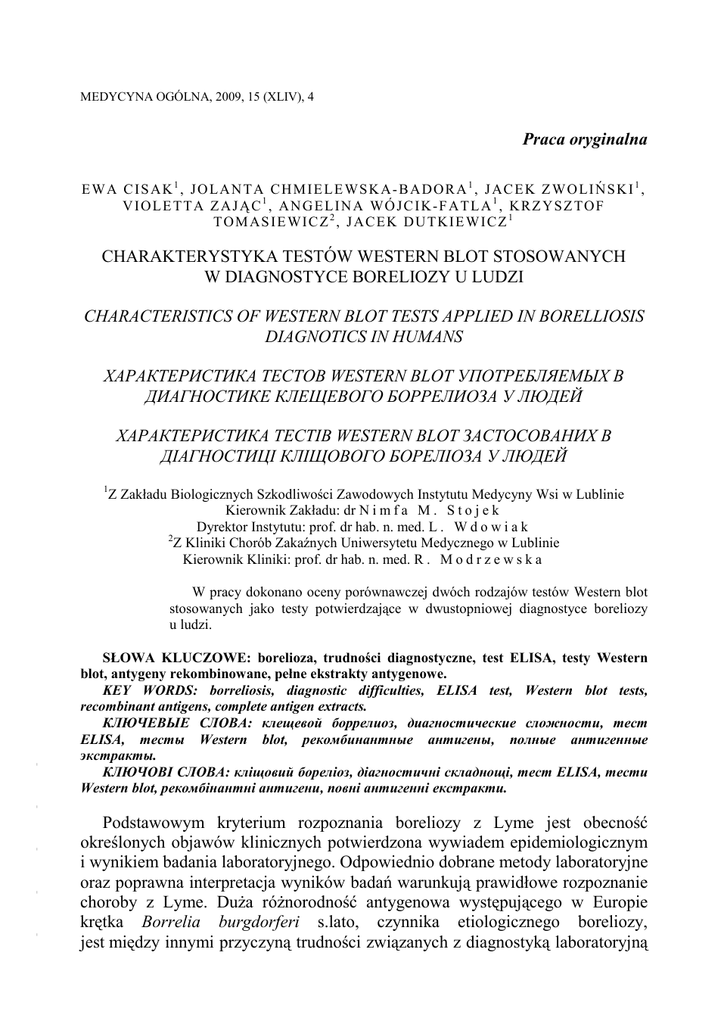 MEDYCYNA OGÓLNA, 2009, 15 (XLIV), 4

Praca oryginalna

EWA CISAK$^1$, JOLANTA CHMIELEWSKA-BADORA$^1$, JACEK ZWOLIŃSKI$^1$, VIOLETTA ZAJĄC$^1$, ANGELINA WÓJCIK-FATLA$^1$, KRZYSZTOF TOMASIEWICZ$^2$, JACEK DUTKIEWICZ$^1$

CHARAKTERYSTYKA TESTÓW WESTERN BLOT STOSOWANYCH W DIAGNOSTYCE BORELIOZY U LUDZI

CHARACTERISTICS OF WESTERN BLOT TESTS APPLIED IN BORELLIOSIS DIAGNOTICS IN HUMANS

ХАРАКТЕРИСТИКА ТЕСТОВ WESTERN BLOT УПОТРЕБЛЯЕМЫХ В ДИАГНОСТИКЕ КЛЕЩЕВОГО БОРРЕЛИОЗА У ЛЮДЕЙ

ХАРАКТЕРИСТИКА ТЕСТІВ WESTERN BLOT ЗАСТОСОВАНИХ В ДІАГНОСТИЦІ КЛІЩОВОГО БОРЕЛІОЗА У ЛЮДЕЙ

$^1$Z Zakładu Biologicznych Szkodliwości Zawodowych Instytutu Medycyny Wsi w Lublinie
Kierownik Zakładu: dr Nimfa M. Stojek
Dyrektor Instytutu: prof. dr hab. n. med. L. Wdowiak
$^2$Z Kliniki Chorób Zakaźnych Uniwersytetu Medycznego w Lublinie
Kierownik Kliniki: prof. dr hab. n. med. R. Modrzewska

W pracy dokonano oceny porównawczej dwóch rodzajów testów Western blot stosowanych jako testy potwierdzające w dwustopniowej diagnostyce boreliozy u ludzi.

SŁOWA KLUCZOWE: borelioza, trudności diagnostyczne, test ELISA, testy Western blot, antygeny rekombinowane, pełne ekstrakty antygenowe.
KEY WORDS: borreliosis, diagnostic difficulties, ELISA test, Western blot tests, recombinant antigens, complete antigen extracts.
КЛЮЧЕВЫЕ СЛОВА: клещевой боррелиоз, диагностические сложности, тест ELISA, тесты Western blot, рекомбинантные антигены, полные антигенные экстракты.
КЛЮЧОВІ СЛОВА: кліщовий бореліоз, діагностичні складнощі, тест ELISA, тести Western blot, рекомбінантні антигени, повні антигенні екстракти.

Podstawowym kryterium rozpoznania boreliozy z Lyme jest obecność określonych objawów klinicznych potwierdzona wywiadem epidemiologicznym i wynikiem badania laboratoryjnego. Odpowiednio dobrane metody laboratoryjne oraz poprawna interpretacja wyników badań warunkują prawidłowe rozpoznanie choroby z Lyme. Duża różnorodność antygenowa występującego w Europie krętka Borrelia burgdorferi s.lato, czynnika etiologicznego boreliozy, jest między innymi przyczyną trudności związanych z diagnostyką laboratoryjną